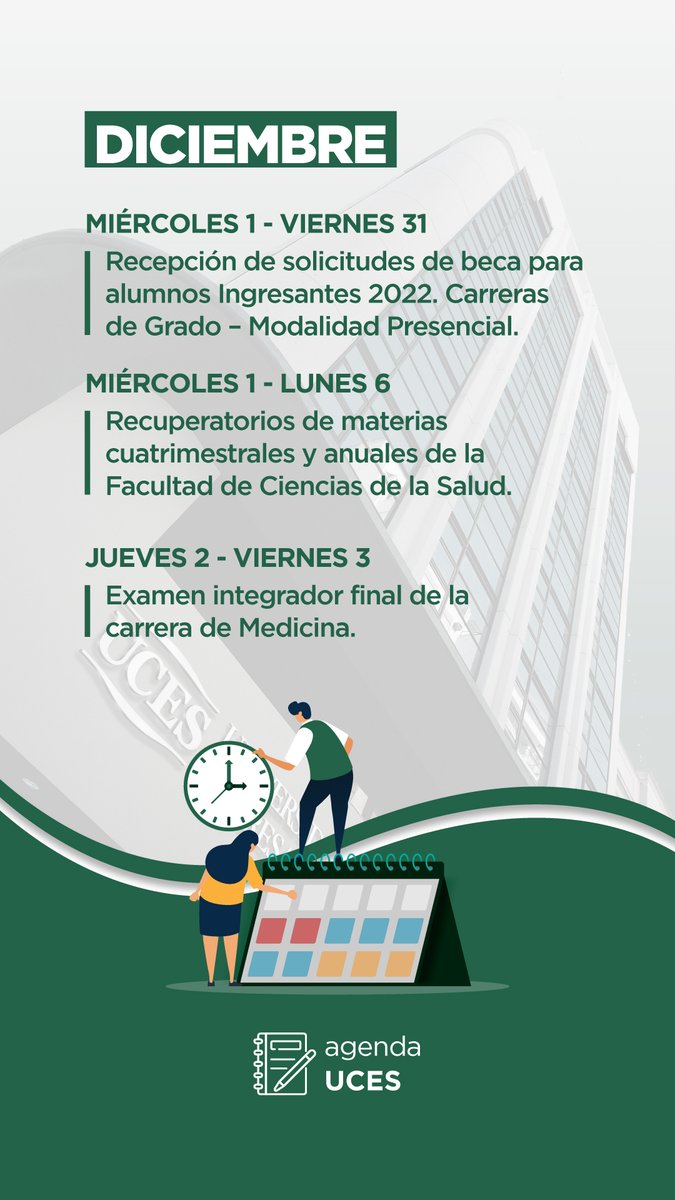 DICIEMBRE

MIÉRCOLES 1 - VIERNES 31

Recepción de solicitudes de beca para alumnos Ingresantes 2022. Carreras de Grado – Modalidad Presencial.

MIÉRCOLES 1 - LUNES 6

Recuperatorios de materias cuatrimestrales y anuales de la Facultad de Ciencias de la Salud.

JUEVES 2 - VIERNES 3

Examen integrador final de la carrera de Medicina.

agenda
UCES